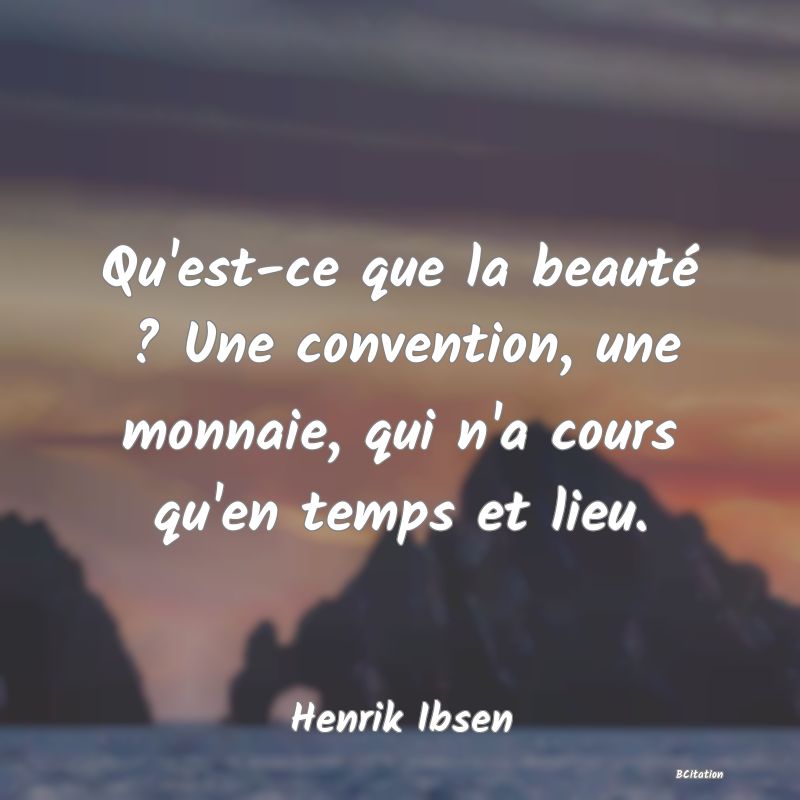 Qu'est-ce que la beauté ? Une convention, une monnaie, qui n'a cours qu'en temps et lieu.

Henrik Ibsen

BCitation